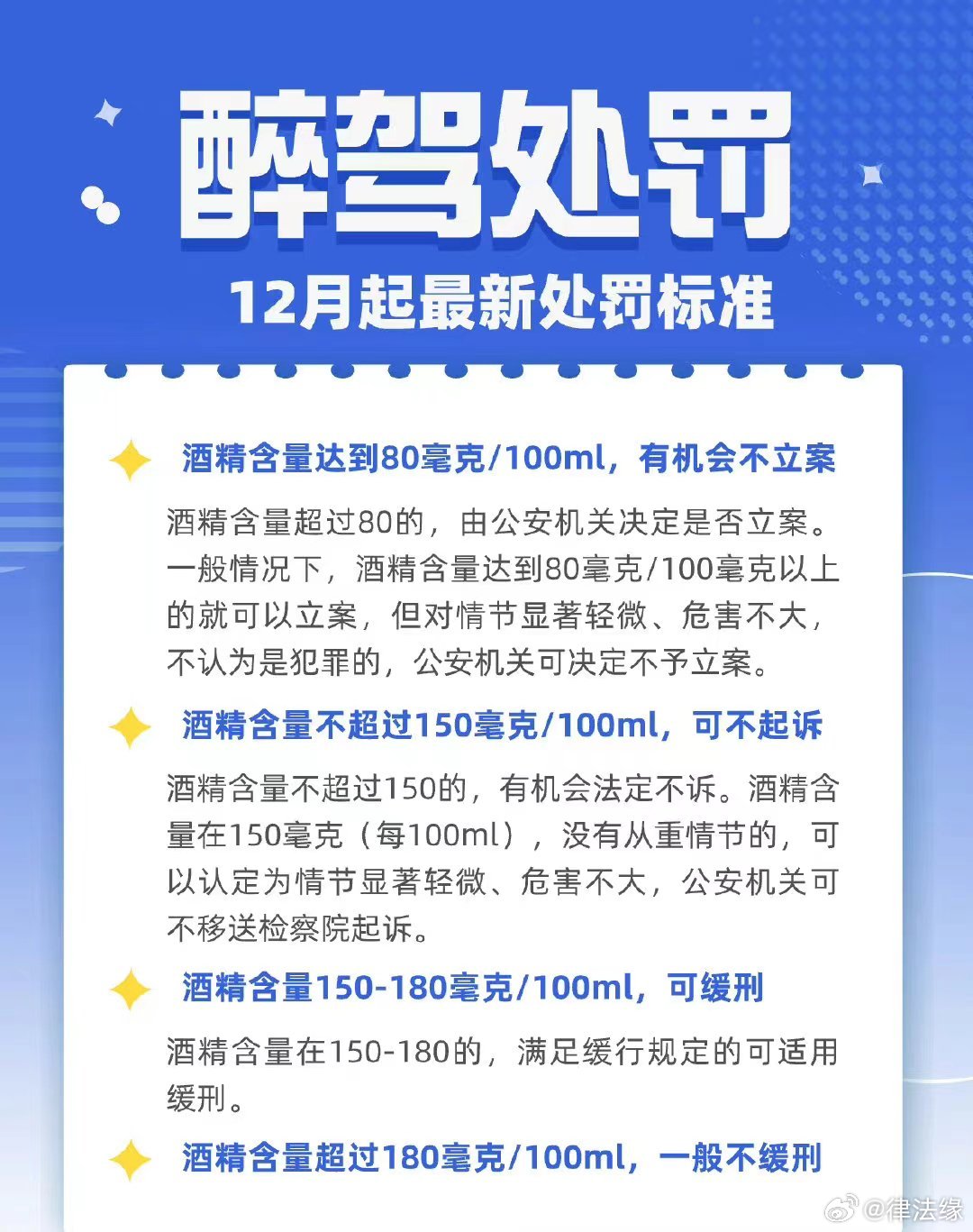 醉驾处罚

12月起最新处罚标准

酒精含量达到80毫克/100ml，有机会不立案

酒精含量超过80的，由公安机关决定是否立案。一般情况下，酒精含量达到80毫克/100毫克以上的就可以立案，但对情节显著轻微、危害不大，不认为是犯罪的，公安机关可决定不予立案。

酒精含量不超过150毫克/100ml，可不起诉

酒精含量不超过150的，有机会法定不诉。酒精含量在150毫克（每100ml），没有从重情节的，可以认定为情节显著轻微、危害不大，公安机关可不移送检察院起诉。

酒精含量150-180毫克/100ml，可缓刑

酒精含量在150-180的，满足缓行规定的可适用缓刑。

酒精含量超过180毫克/100ml，一般不缓刑

@律法缘